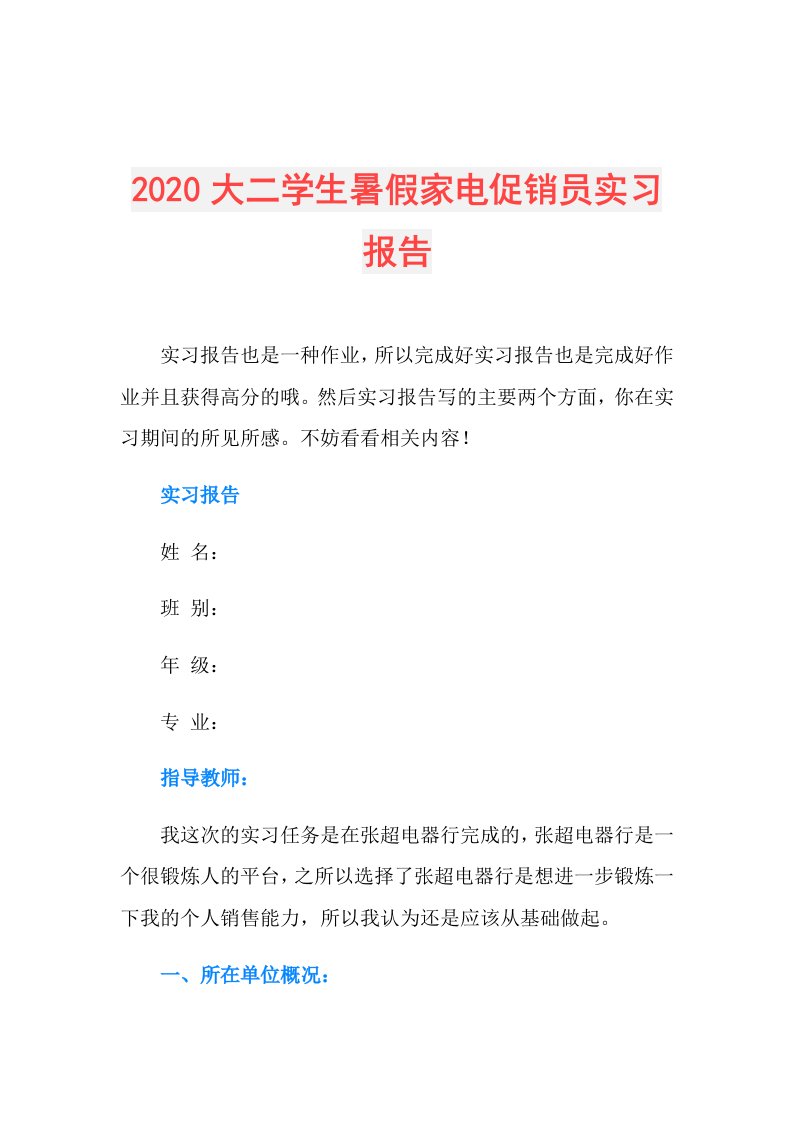 2020大二学生暑假家电促销员实习报告

实习报告也是一种作业，所以完成好实习报告也是完成好作业并且获得高分的哦。然后实习报告写的主要两个方面，你在实习期间的所见所感。不妨看看相关内容！

实习报告

姓 名：

班 别：

年 级：

专 业：

指导教师：

我这次的实习任务是在张超电器行完成的，张超电器行是一个很锻炼人的平台，之所以选择了张超电器行是想进一步锻炼一下我的个人销售能力，所以我认为还是应该从基础做起。

一、所在单位概况：